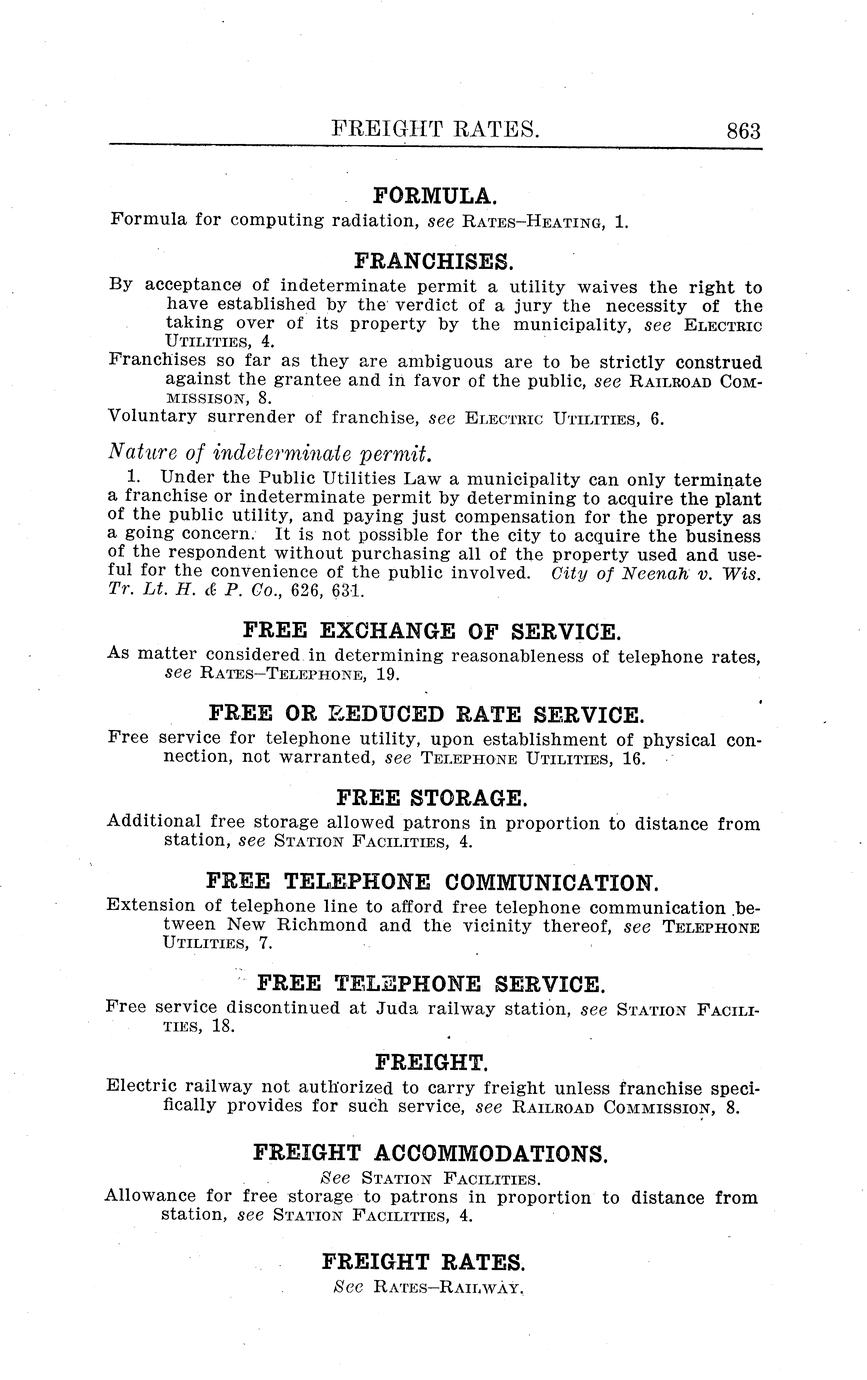 FREIGHT RATES. 863

FORMULA.

Formula for computing radiation, see RATES–HEATING, 1.

FRANCHISES.

By acceptance of indeterminate permit a utility waives the right to have established by the verdict of a jury the necessity of the taking over of its property by the municipality, see ELECTRIC UTILITIES, 4.

Franchises so far as they are ambiguous are to be strictly construed against the grantee and in favor of the public, see RAILROAD COMMISSISON, 8.

Voluntary surrender of franchise, see ELECTRIC UTILITIES, 6.

Nature of indeterminate permit.

1. Under the Public Utilities Law a municipality can only terminate a franchise or indeterminate permit by determining to acquire the plant of the public utility, and paying just compensation for the property as a going concern. It is not possible for the city to acquire the business of the respondent without purchasing all of the property used and useful for the convenience of the public involved. City of Neenah v. Wis. Tr. Lt. H. & P. Co., 626, 631.

FREE EXCHANGE OF SERVICE.

As matter considered in determining reasonableness of telephone rates, see RATES–TELEPHONE, 19.

FREE OR REDUCED RATE SERVICE.

Free service for telephone utility, upon establishment of physical connection, not warranted, see TELEPHONE UTILITIES, 16.

FREE STORAGE.

Additional free storage allowed patrons in proportion to distance from station, see STATION FACILITIES, 4.

FREE TELEPHONE COMMUNICATION.

Extension of telephone line to afford free telephone communication between New Richmond and the vicinity thereof, see TELEPHONE UTILITIES, 7.

FREE TELEPHONE SERVICE.

Free service discontinued at Juda railway station, see STATION FACILITIES, 18.

FREIGHT.

Electric railway not authorized to carry freight unless franchise specifically provides for such service, see RAILROAD COMMISSION, 8.

FREIGHT ACCOMMODATIONS.

See STATION FACILITIES.

Allowance for free storage to patrons in proportion to distance from station, see STATION FACILITIES, 4.

FREIGHT RATES.

See RATES–RAILWAY.